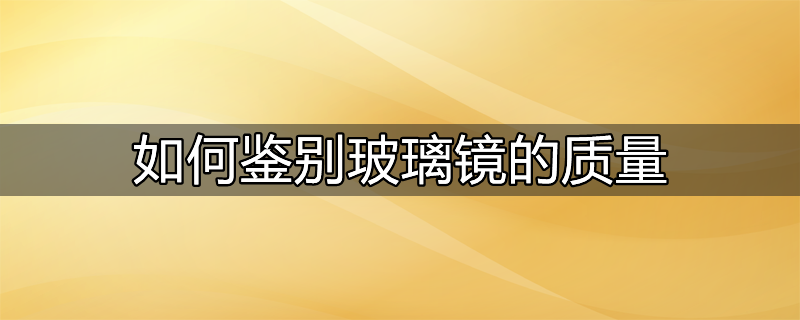 如何鉴别玻璃镜的质量